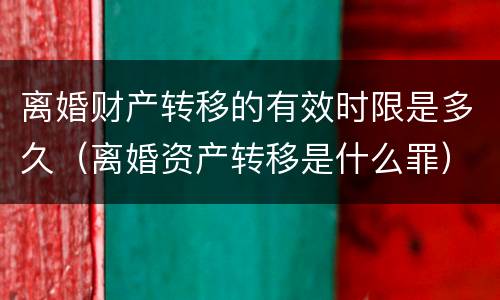 离婚财产转移的有效时限是多久（离婚资产转移是什么罪）